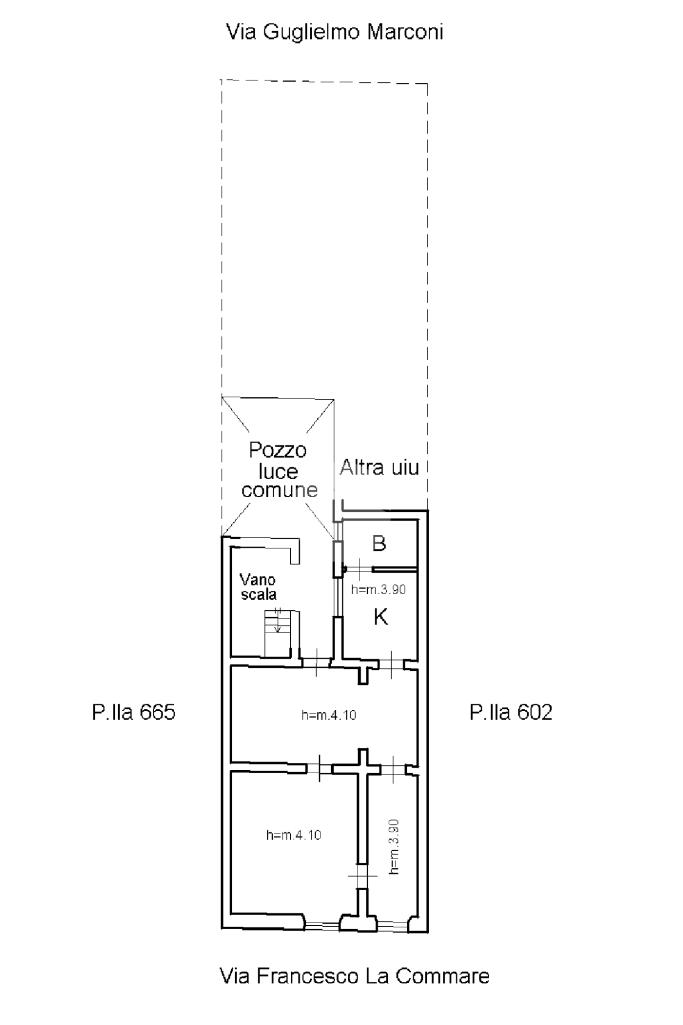 Via Guglielmo Marconi

Pozzo luce comune

Altra uiu

B

Vano scala

h=m.3.90

K

P.lla 665

h=m.4.10

P.lla 602

h=m.4.10

h=m.3.90

Via Francesco La Commare